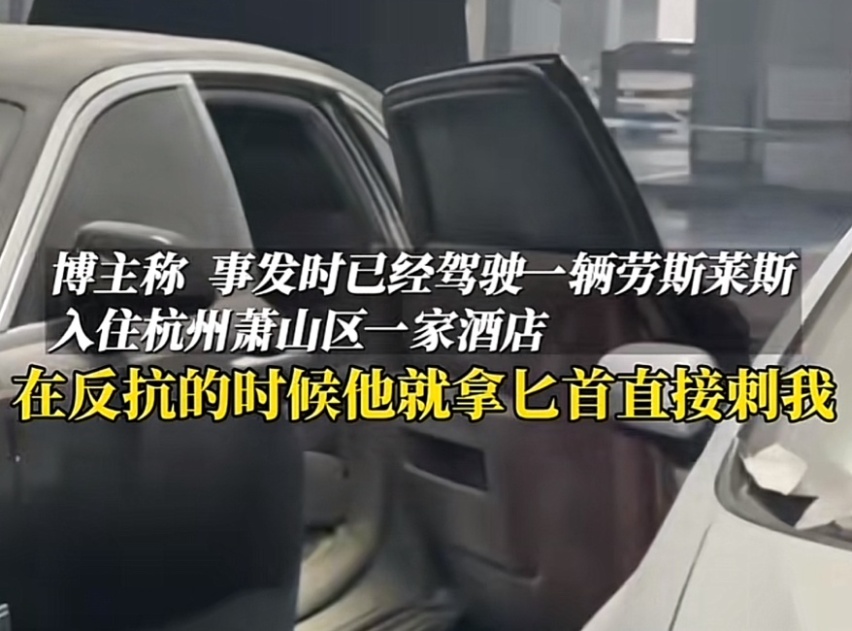 博主称 事发时已经驾驶一辆劳斯莱斯
入住杭州萧山区一家酒店

在反抗的时候他就拿匕首直接刺我